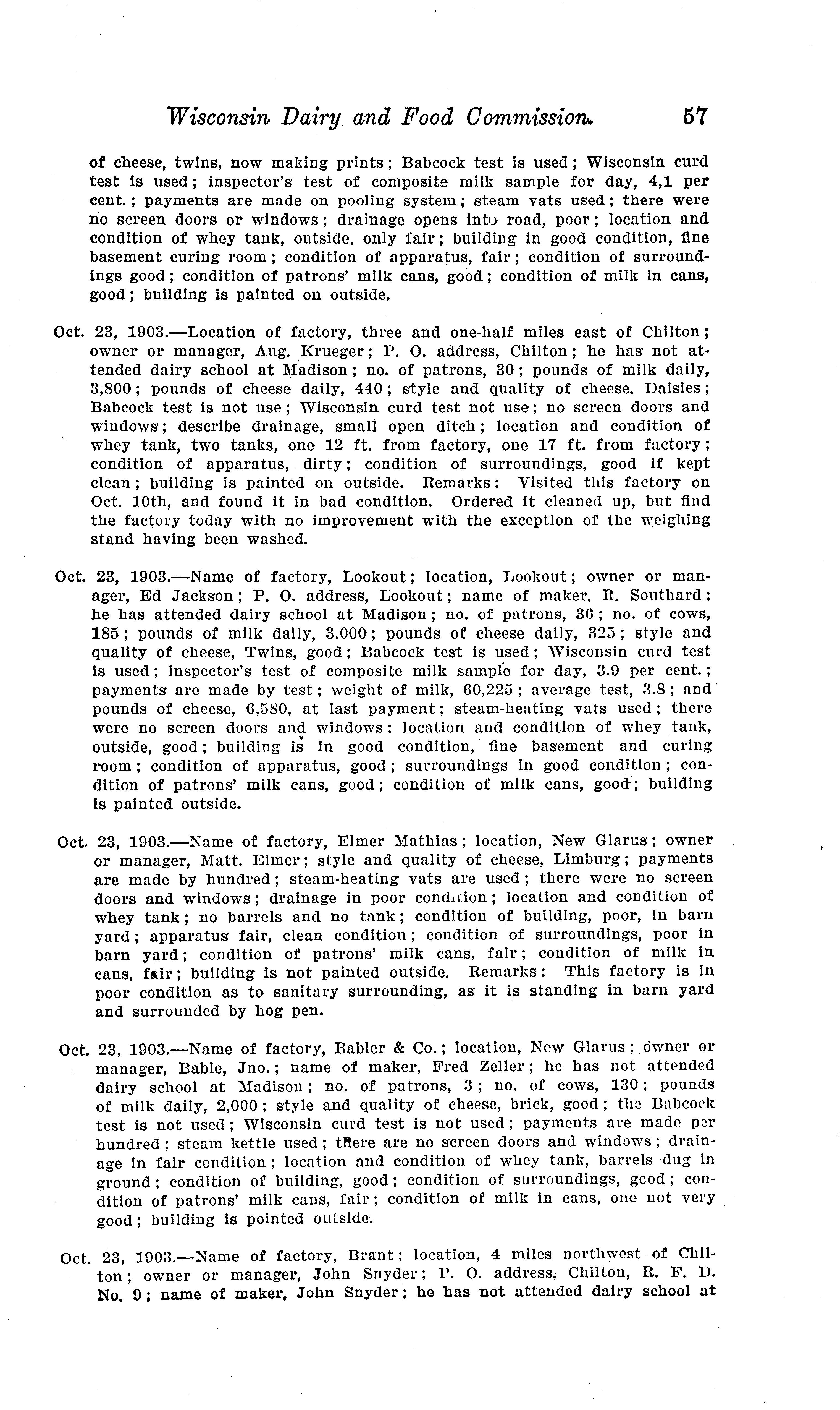 Wisconsin Dairy and Food Commission. 57

of cheese, twins, now making prints; Babcock test is used; Wisconsin curd test is used; inspector's test of composite milk sample for day, 4,1 per cent.; payments are made on pooling system; steam vats used; there were no screen doors or windows; drainage opens into road, poor; location and condition of whey tank, outside. only fair; building in good condition, fine basement curing room; condition of apparatus, fair; condition of surroundings good; condition of patrons' milk cans, good; condition of milk in cans, good; building is painted on outside.

Oct. 23, 1903.—Location of factory, three and one-half miles east of Chilton; owner or manager, Aug. Krueger; P. O. address, Chilton; he has not attended dairy school at Madison; no. of patrons, 30; pounds of milk daily, 3,800; pounds of cheese daily, 440; style and quality of cheese. Daisies; Babcock test is not use; Wisconsin curd test not use; no screen doors and windows; describe drainage, small open ditch; location and condition of whey tank, two tanks, one 12 ft. from factory, one 17 ft. from factory; condition of apparatus, dirty; condition of surroundings, good if kept clean; building is painted on outside. Remarks: Visited this factory on Oct. 10th, and found it in bad condition. Ordered it cleaned up, but find the factory today with no improvement with the exception of the weighing stand having been washed.

Oct. 23, 1903.—Name of factory, Lookout; location, Lookout; owner or manager, Ed Jackson; P. O. address, Lookout; name of maker. R. Southard; he has attended dairy school at Madison; no. of patrons, 36; no. of cows, 185; pounds of milk daily, 3.000; pounds of cheese daily, 325; style and quality of cheese, Twins, good; Babcock test is used; Wisconsin curd test is used; inspector's test of composite milk sample for day, 3.9 per cent.; payments are made by test; weight of milk, 60,225; average test, 3.8; and pounds of cheese, 6,580, at last payment; steam-heating vats used; there were no screen doors and windows; location and condition of whey tank, outside, good; building is in good condition, fine basement and curing room; condition of apparatus, good; surroundings in good condition; condition of patrons' milk cans, good; condition of milk cans, good; building is painted outside.

Oct. 23, 1903.—Name of factory, Elmer Mathias; location, New Glarus; owner or manager, Matt. Elmer; style and quality of cheese, Limburg; payments are made by hundred; steam-heating vats are used; there were no screen doors and windows; drainage in poor condition; location and condition of whey tank; no barrels and no tank; condition of building, poor, in barn yard; apparatus fair, clean condition; condition of surroundings, poor in barn yard; condition of patrons' milk cans, fair; condition of milk in cans, fair; building is not painted outside. Remarks: This factory is in poor condition as to sanitary surrounding, as it is standing in barn yard and surrounded by hog pen.

Oct. 23, 1903.—Name of factory, Babler & Co.; location, New Glarus; owner or manager, Bable, Jno.; name of maker, Fred Zeller; he has not attended dairy school at Madison; no. of patrons, 3; no. of cows, 130; pounds of milk daily, 2,000; style and quality of cheese, brick, good; the Babcock test is not used; Wisconsin curd test is not used; payments are made per hundred; steam kettle used; there are no screen doors and windows; drainage in fair condition; location and condition of whey tank, barrels dug in ground; condition of building, good; condition of surroundings, good; condition of patrons' milk cans, fair; condition of milk in cans, one not very good; building is pointed outside.

Oct. 23, 1903.—Name of factory, Brant; location, 4 miles northwest of Chilton; owner or manager, John Snyder; P. O. address, Chilton, R. F. D. No. 9; name of maker, John Snyder; he has not attended dairy school at